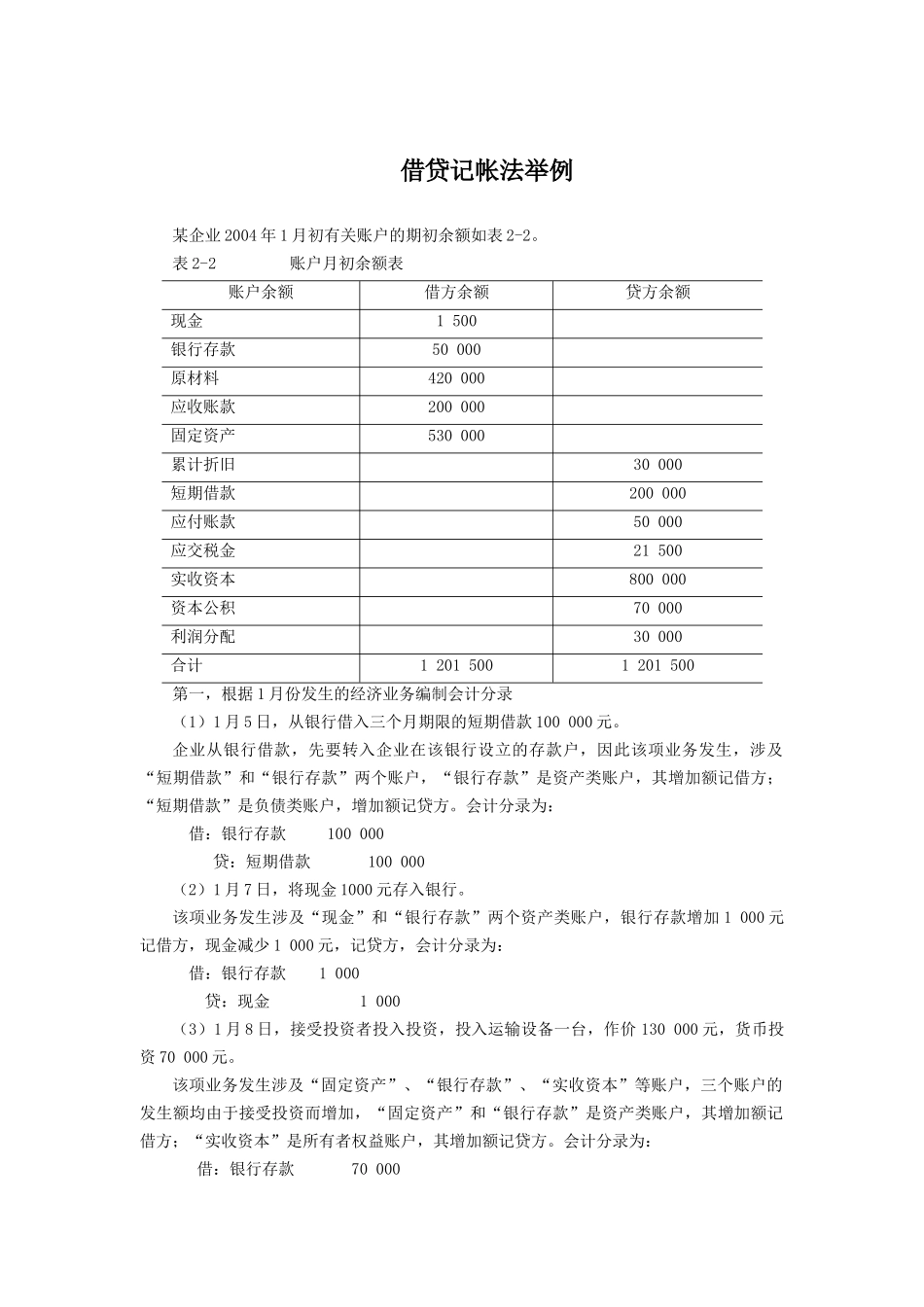 借贷记帐法举例

某企业2004年1月初有关账户的期初余额如表2-2。

表2-2　　　账户月初余额表

| 账户余额 | 借方余额 | 贷方余额 |
|---|---|---|
| 现金 | 1 500 | |
| 银行存款 | 50 000 | |
| 原材料 | 420 000 | |
| 应收账款 | 200 000 | |
| 固定资产 | 530 000 | |
| 累计折旧 | | 30 000 |
| 短期借款 | | 200 000 |
| 应付账款 | | 50 000 |
| 应交税金 | | 21 500 |
| 实收资本 | | 800 000 |
| 资本公积 | | 70 000 |
| 利润分配 | | 30 000 |
| 合计 | 1 201 500 | 1 201 500 |

第一，根据1月份发生的经济业务编制会计分录

（1）1月5日，从银行借入三个月期限的短期借款100 000元。

企业从银行借款，先要转入企业在该银行设立的存款户，因此该项业务发生，涉及“短期借款”和“银行存款”两个账户，“银行存款”是资产类账户，其增加额记借方；“短期借款”是负债类账户，增加额记贷方。会计分录为：

借：银行存款　　100 000

贷：短期借款　　100 000

（2）1月7日，将现金1000元存入银行。

该项业务发生涉及“现金”和“银行存款”两个资产类账户，银行存款增加1 000元记借方，现金减少1 000元，记贷方，会计分录为：

借：银行存款　　1 000

贷：现金　　　　1 000

（3）1月8日，接受投资者投入投资，投入运输设备一台，作价130 000元，货币投资70 000元。

该项业务发生涉及“固定资产”、“银行存款”、“实收资本”等账户，三个账户的发生额均由于接受投资而增加，“固定资产”和“银行存款”是资产类账户，其增加额记借方；“实收资本”是所有者权益账户，其增加额记贷方。会计分录为：

借：银行存款　　70 000